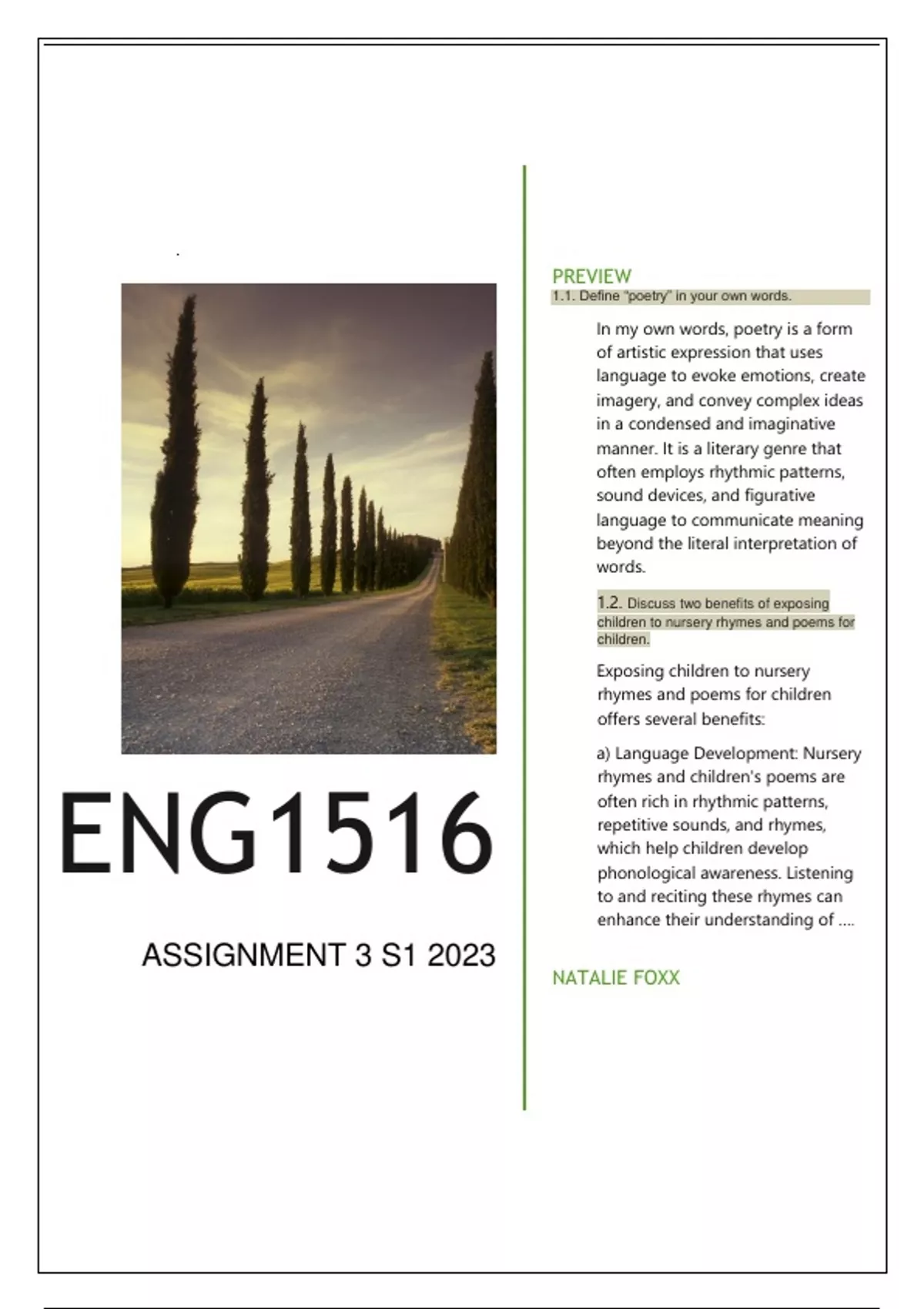 ENG1516

ASSIGNMENT 3 S1 2023

PREVIEW

1.1. Define "poetry" in your own words.

In my own words, poetry is a form of artistic expression that uses language to evoke emotions, create imagery, and convey complex ideas in a condensed and imaginative manner. It is a literary genre that often employs rhythmic patterns, sound devices, and figurative language to communicate meaning beyond the literal interpretation of words.

1.2. Discuss two benefits of exposing children to nursery rhymes and poems for children.

Exposing children to nursery rhymes and poems for children offers several benefits:

a) Language Development: Nursery rhymes and children's poems are often rich in rhythmic patterns, repetitive sounds, and rhymes, which help children develop phonological awareness. Listening to and reciting these rhymes can enhance their understanding of ....

NATALIE FOXX